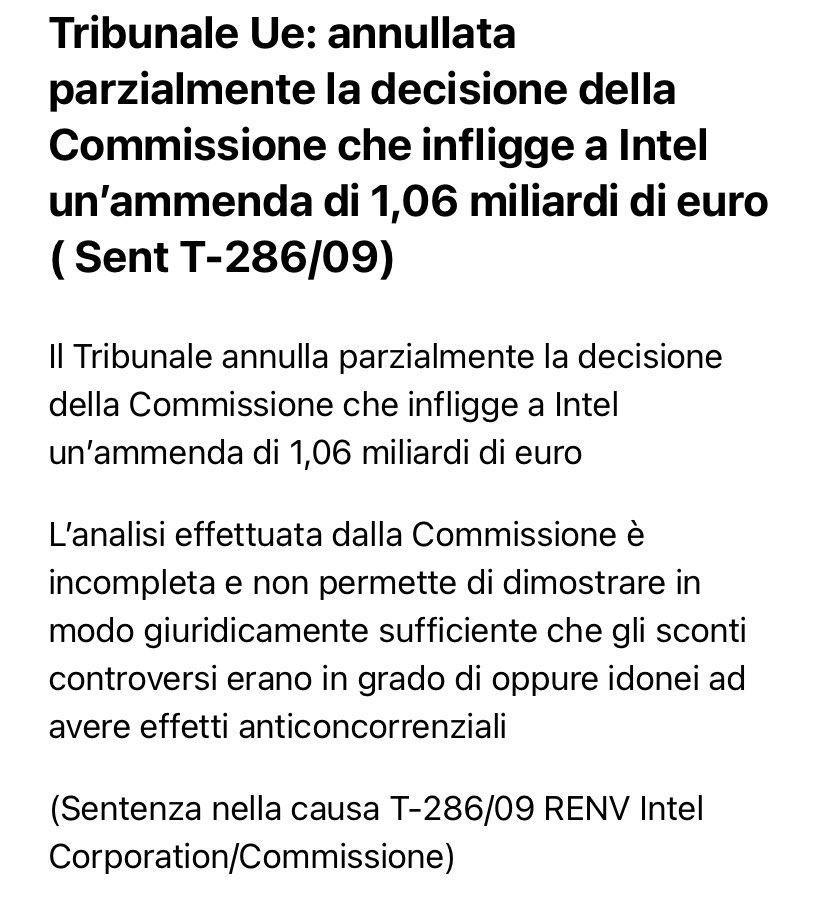 Tribunale Ue: annullata parzialmente la decisione della Commissione che infligge a Intel un’ammenda di 1,06 miliardi di euro ( Sent T-286/09)

Il Tribunale annulla parzialmente la decisione della Commissione che infligge a Intel un’ammenda di 1,06 miliardi di euro

L’analisi effettuata dalla Commissione è incompleta e non permette di dimostrare in modo giuridicamente sufficiente che gli sconti controversi erano in grado di oppure idonei ad avere effetti anticoncorrenziali

(Sentenza nella causa T-286/09 RENV Intel Corporation/Commissione)